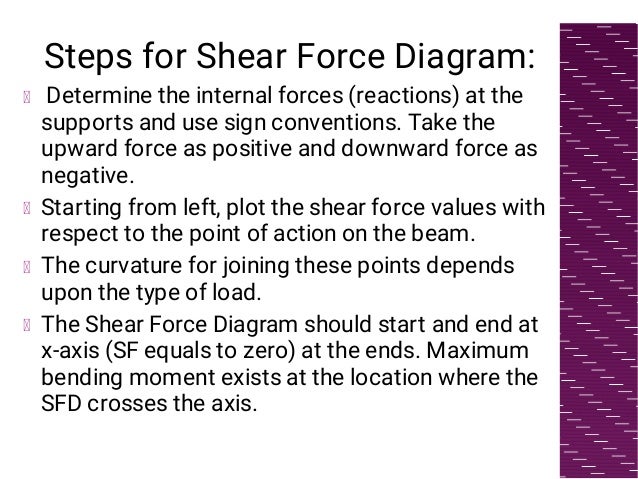 Steps for Shear Force Diagram:

 Determine the internal forces (reactions) at the supports and use sign conventions. Take the upward force as positive and downward force as negative.

 Starting from left, plot the shear force values with respect to the point of action on the beam.

 The curvature for joining these points depends upon the type of load.

 The Shear Force Diagram should start and end at x-axis (SF equals to zero) at the ends. Maximum bending moment exists at the location where the SFD crosses the axis.